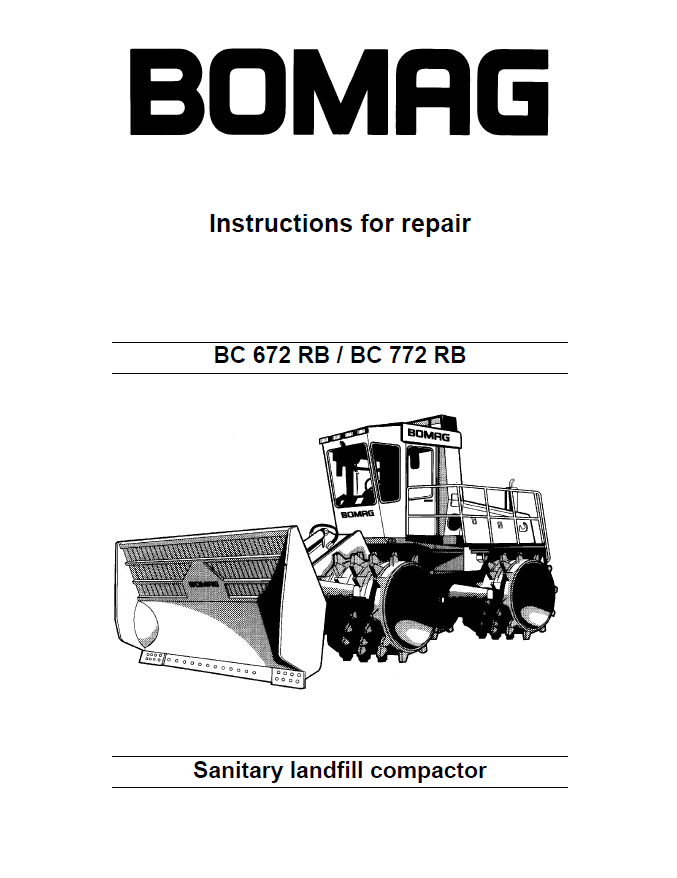 BOMAG

Instructions for repair

BC 672 RB / BC 772 RB

BOMAG

BOMAG

BOMAG

Sanitary landfill compactor